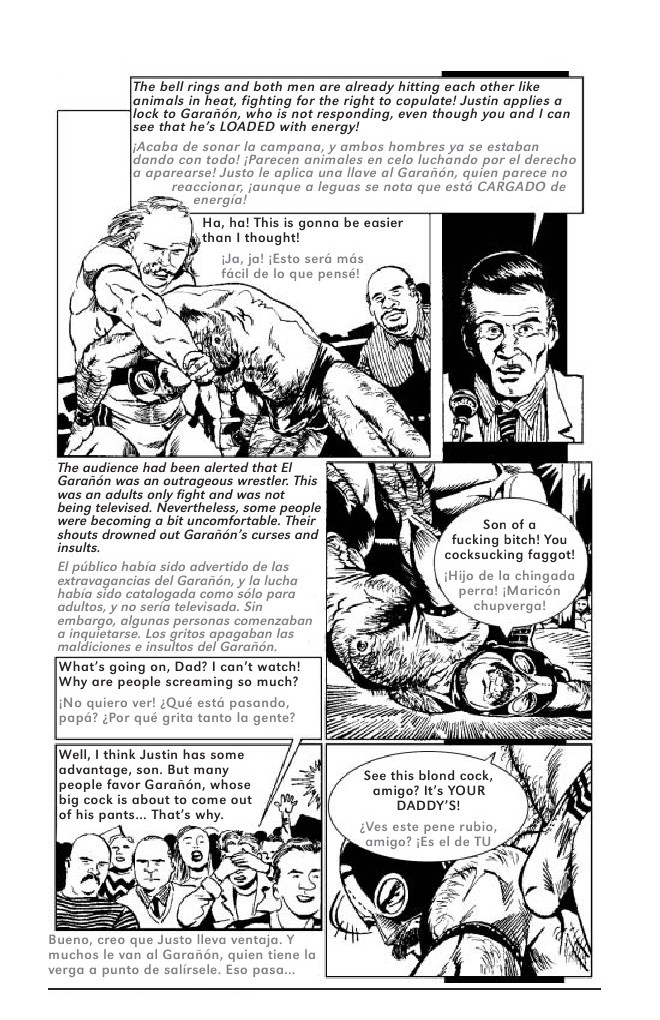 The bell rings and both men are already hitting each other like animals in heat, fighting for the right to copulate! Justin applies a lock to Garañón, who is not responding, even though you and I can see that he's LOADED with energy!

¡Acaba de sonar la campana, y ambos hombres ya se estaban dando con todo! ¡Parecen animales en celo luchando por el derecho a aparearse! Justo le aplica una llave al Garañón, quien parece no reaccionar, ¡aunque a leguas se nota que está CARGADO de energía!

Ha, ha! This is gonna be easier than I thought!

¡Ja, ja! ¡Esto será más fácil de lo que pensé!

The audience had been alerted that El Garañón was an outrageous wrestler. This was an adults only fight and was not being televised. Nevertheless, some people were becoming a bit uncomfortable. Their shouts drowned out Garañón's curses and insults.

El público había sido advertido de las extravagancias del Garañón, y la lucha había sido catalogada como sólo para adultos, y no sería televisada. Sin embargo, algunas personas comenzaban a inquietarse. Los gritos apagaban las maldiciones e insultos del Garañón.

Son of a fucking bitch! You cocksucking faggot!

¡Hijo de la chingada perra! ¡Maricón chupverga!

What's going on, Dad? I can't watch! Why are people screaming so much?

¡No quiero ver! ¿Qué está pasando, papá? ¿Por qué grita tanto la gente?

Well, I think Justin has some advantage, son. But many people favor Garañón, whose big cock is about to come out of his pants... That's why.

See this blond cock, amigo? It's YOUR DADDY'S!

¿Ves este pene rubio, amigo? ¡Es el de TU

Bueno, creo que Justo lleva ventaja. Y muchos le van al Garañón, quien tiene la verga a punto de salírsele. Eso pasa...